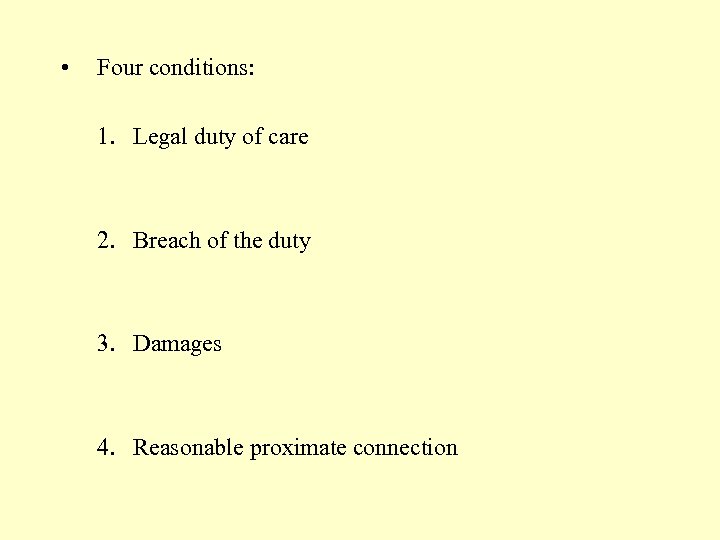 • Four conditions:

1. Legal duty of care

2. Breach of the duty

3. Damages

4. Reasonable proximate connection